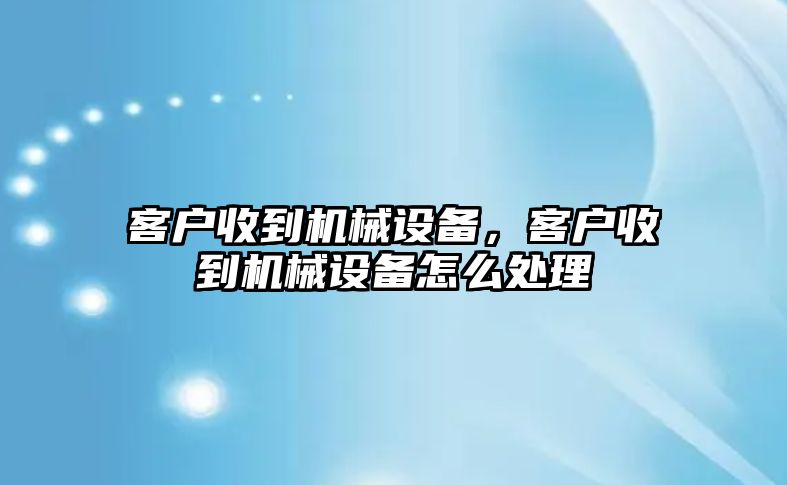 客户收到机械设备，客户收到机械设备怎么处理